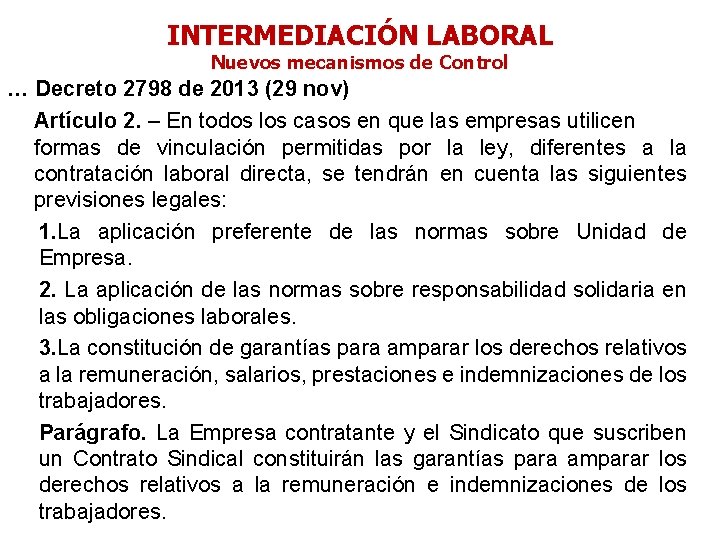 INTERMEDIACIÓN LABORAL
Nuevos mecanismos de Control

… Decreto 2798 de 2013 (29 nov)

Artículo 2. – En todos los casos en que las empresas utilicen formas de vinculación permitidas por la ley, diferentes a la contratación laboral directa, se tendrán en cuenta las siguientes previsiones legales:

1.La aplicación preferente de las normas sobre Unidad de Empresa.

2. La aplicación de las normas sobre responsabilidad solidaria en las obligaciones laborales.

3.La constitución de garantías para amparar los derechos relativos a la remuneración, salarios, prestaciones e indemnizaciones de los trabajadores.

Parágrafo. La Empresa contratante y el Sindicato que suscriben un Contrato Sindical constituirán las garantías para amparar los derechos relativos a la remuneración e indemnizaciones de los trabajadores.